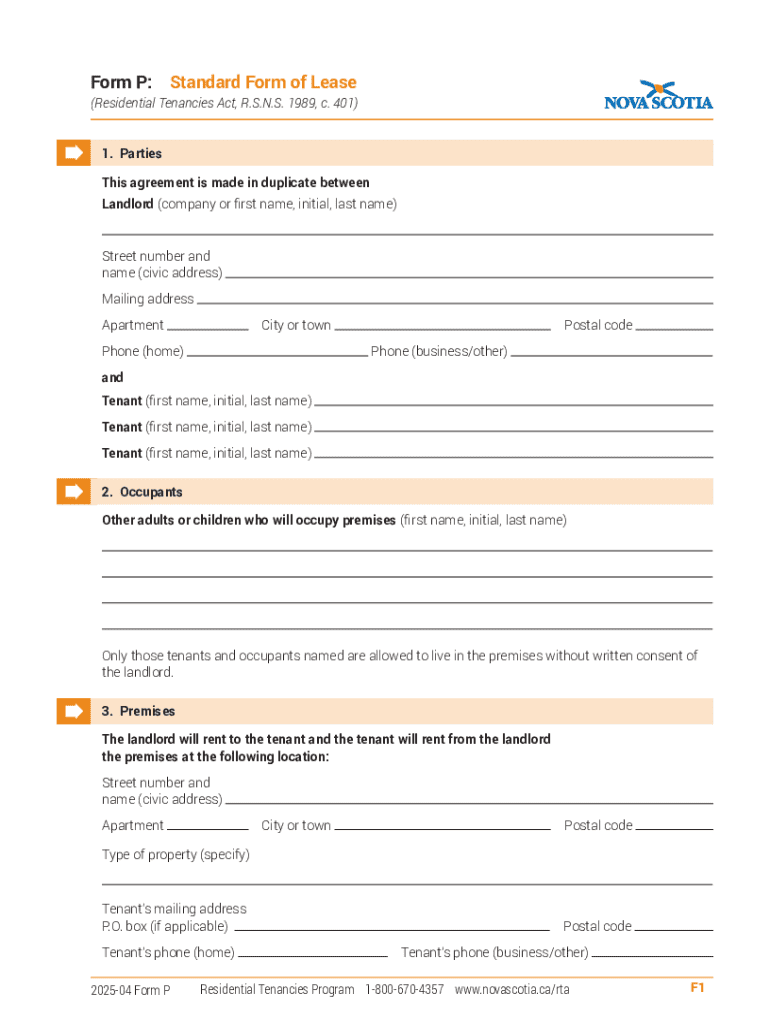 Form P: Standard Form of Lease
(Residential Tenancies Act, R.S.N.S. 1989, c. 401)

NOVA SCOTIA

1. Parties

This agreement is made in duplicate between
Landlord (company or first name, initial, last name)

Street number and name (civic address)
Mailing address
Apartment City or town Postal code
Phone (home) Phone (business/other)

and

Tenant (first name, initial, last name)
Tenant (first name, initial, last name)
Tenant (first name, initial, last name)

2. Occupants

Other adults or children who will occupy premises (first name, initial, last name)

Only those tenants and occupants named are allowed to live in the premises without written consent of the landlord.

3. Premises

The landlord will rent to the tenant and the tenant will rent from the landlord the premises at the following location:
Street number and name (civic address)
Apartment City or town Postal code
Type of property (specify)

Tenant's mailing address
P.O. box (if applicable) Postal code
Tenant's phone (home) Tenant's phone (business/other)

2025-04 Form P Residential Tenancies Program 1-800-670-4357 www.novascotia.ca/rta F1